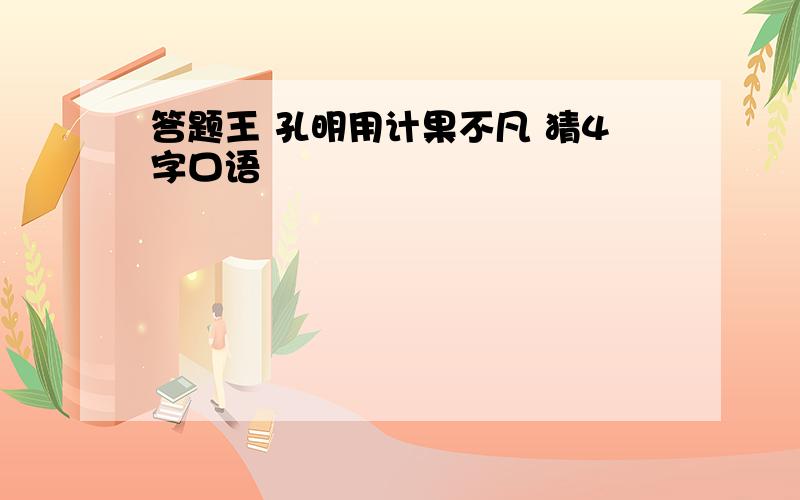 答题王 孔明用计果不凡 猜4字口语